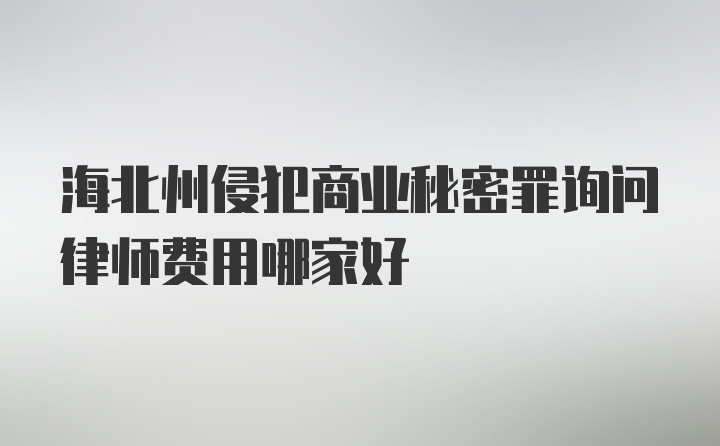 海北州侵犯商业秘密罪询问律师费用哪家好